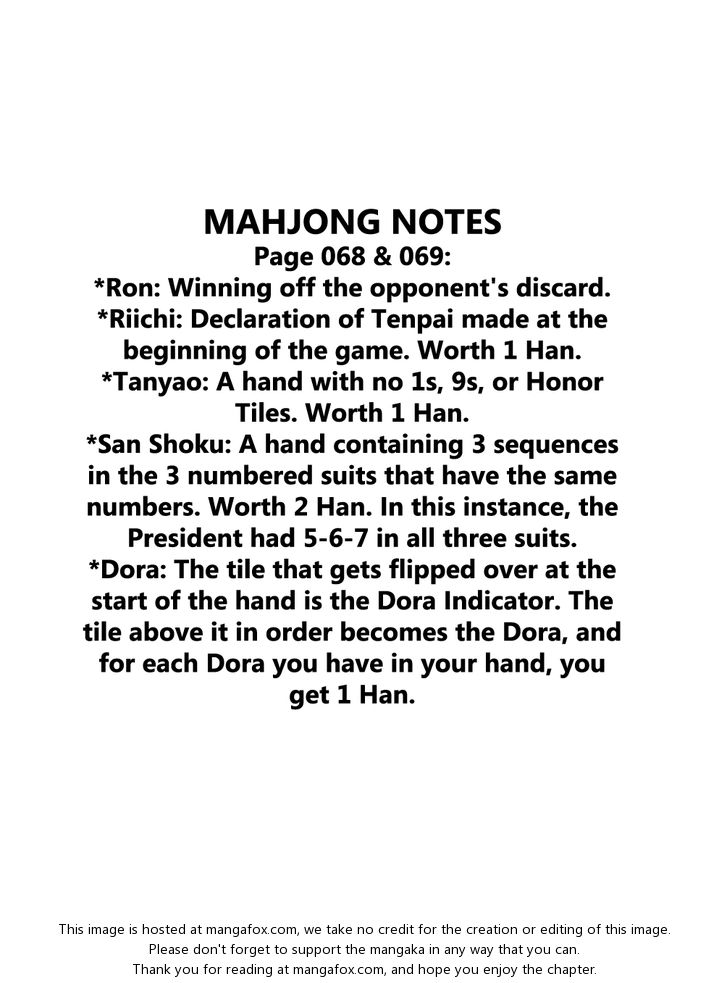 MAHJONG NOTES
Page 068 & 069:
*Ron: Winning off the opponent's discard.
*Riichi: Declaration of Tenpai made at the beginning of the game. Worth 1 Han.
*Tanyao: A hand with no 1s, 9s, or Honor Tiles. Worth 1 Han.
*San Shoku: A hand containing 3 sequences in the 3 numbered suits that have the same numbers. Worth 2 Han. In this instance, the President had 5-6-7 in all three suits.
*Dora: The tile that gets flipped over at the start of the hand is the Dora Indicator. The tile above it in order becomes the Dora, and for each Dora you have in your hand, you get 1 Han.

This image is hosted at mangafox.com, we take no credit for the creation or editing of this image.
Please don't forget to support the mangaka in any way that you can.
Thank you for reading at mangafox.com, and hope you enjoy the chapter.